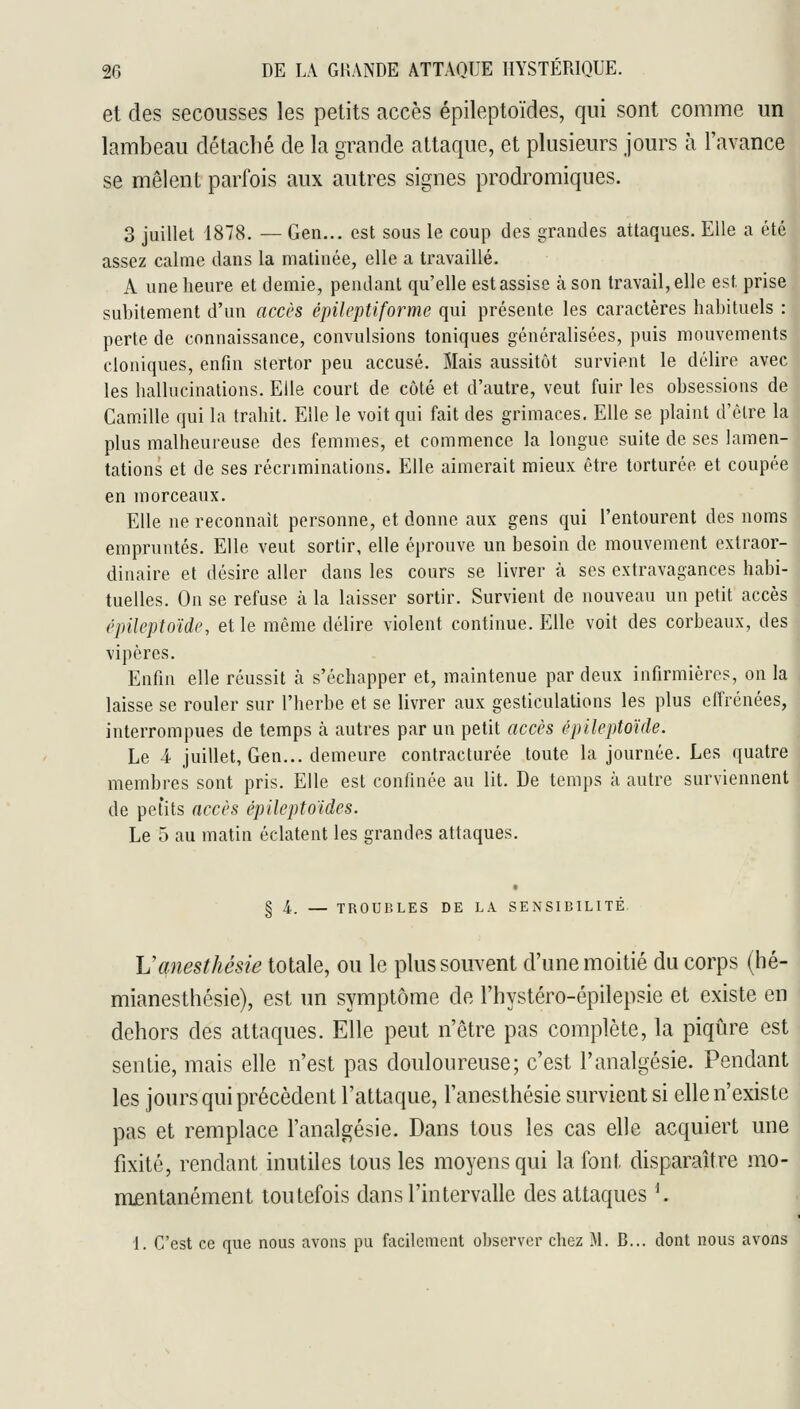 26 DE LA GRANDE ATTAQUE HYSTÉRIQUE.

et des secousses les petits accès épileptoïdes, qui sont comme un lambeau détaché de la grande attaque, et plusieurs jours à l'avance se mêlent parfois aux autres signes prodromiques.

3 juillet 1878. — Gen... est sous le coup des grandes attaques. Elle a été assez calme dans la matinée, elle a travaillé.

A une heure et demie, pendant qu'elle est assise à son travail, elle est prise subitement d'un accès épileptiforme qui présente les caractères habituels : perte de connaissance, convulsions toniques généralisées, puis mouvements cloniques, enfin stertor peu accusé. Mais aussitôt survient le délire avec les hallucinations. Elle court de côté et d'autre, veut fuir les obsessions de Camille qui la trahit. Elle le voit qui fait des grimaces. Elle se plaint d'être la plus malheureuse des femmes, et commence la longue suite de ses lamentations et de ses récriminations. Elle aimerait mieux être torturée et coupée en morceaux.

Elle ne reconnaît personne, et donne aux gens qui l'entourent des noms empruntés. Elle veut sortir, elle éprouve un besoin de mouvement extraordinaire et désire aller dans les cours se livrer à ses extravagances habituelles. On se refuse à la laisser sortir. Survient de nouveau un petit accès épileptoïde, et le même délire violent continue. Elle voit des corbeaux, des vipères.

Enfin elle réussit à s'échapper et, maintenue par deux infirmières, on la laisse se rouler sur l'herbe et se livrer aux gesticulations les plus effrénées, interrompues de temps à autres par un petit accès épileptoïde.

Le 4 juillet, Gen... demeure contracturée toute la journée. Les quatre membres sont pris. Elle est confinée au lit. De temps à autre surviennent de petits accès épileptoïdes.

Le 5 au matin éclatent les grandes attaques.

§ 4. — TROUBLES DE LA SENSIBILITÉ.

L'anesthésie totale, ou le plus souvent d'une moitié du corps (hémianesthésie), est un symptôme de l'hystéro-épilepsie et existe en dehors des attaques. Elle peut n'être pas complète, la piqûre est sentie, mais elle n'est pas douloureuse; c'est l'analgésie. Pendant les jours qui précèdent l'attaque, l'anesthésie survient si elle n'existe pas et remplace l'analgésie. Dans tous les cas elle acquiert une fixité, rendant inutiles tous les moyens qui la font disparaître momentanément toutefois dans l'intervalle des attaques $^1$.

1. C'est ce que nous avons pu facilement observer chez M. B... dont nous avons